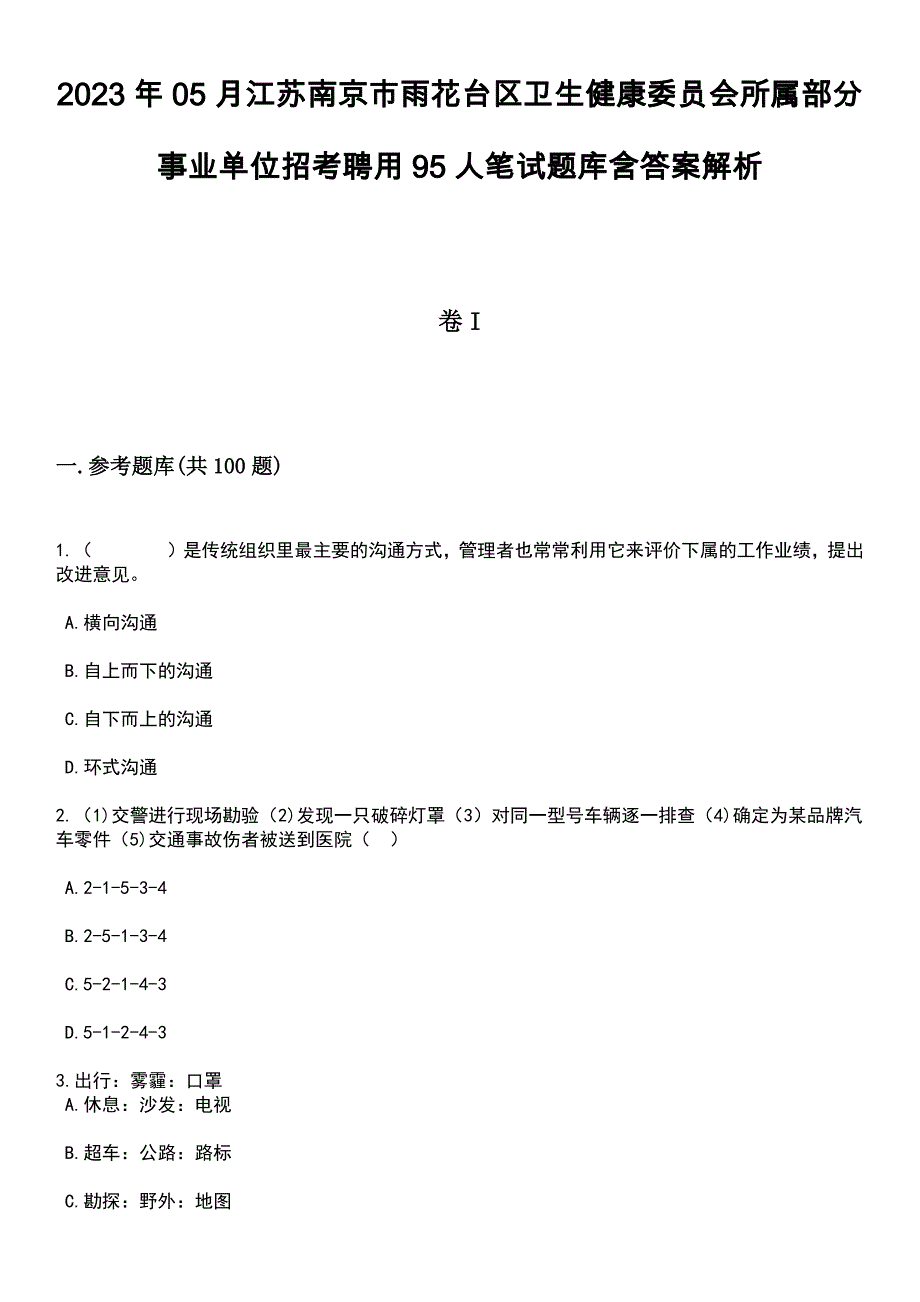 2023年05月江苏南京市雨花台区卫生健康委员会所属部分事业单位招考聘用95人笔试题库含答案解析

卷I

一.参考题库(共100题)

1.（　　）是传统组织里最主要的沟通方式，管理者也常常利用它来评价下属的工作业绩，提出改进意见。

A.横向沟通

B.自上而下的沟通

C.自下而上的沟通

D.环式沟通

2.（1)交警进行现场勘验（2)发现一只破碎灯罩（3）对同一型号车辆逐一排查（4)确定为某品牌汽车零件（5)交通事故伤者被送到医院（　）

A.2-1-5-3-4

B.2-5-1-3-4

C.5-2-1-4-3

D.5-1-2-4-3

3.出行：雾霾：口罩
A.休息：沙发：电视

B.超车：公路：路标

C.勘探：野外：地图